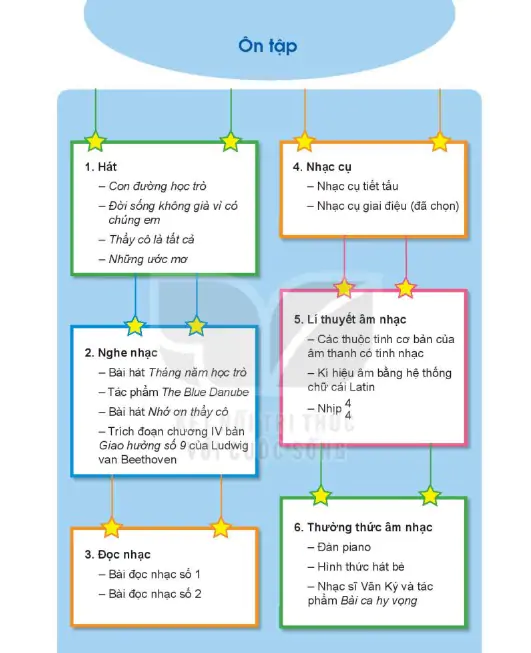 Ôn tập

1. Hát
– Con đường học trò
– Đời sống không già vì có chúng em
– Thầy cô là tất cả
– Những ước mơ

2. Nghe nhạc
– Bài hát Tháng năm học trò
– Tác phẩm The Blue Danube
– Bài hát Nhớ ơn thầy cô
– Trích đoạn chương IV bản Giao hưởng số 9 của Ludwig van Beethoven

3. Đọc nhạc
– Bài đọc nhạc số 1
– Bài đọc nhạc số 2

4. Nhạc cụ
– Nhạc cụ tiết tấu
– Nhạc cụ giai điệu (đã chọn)

5. Lí thuyết âm nhạc
– Các thuộc tính cơ bản của âm thanh có tính nhạc
– Kí hiệu âm bằng hệ thống chữ cái Latin
– Nhịp $\frac{4}{4}$

6. Thường thức âm nhạc
– Đàn piano
– Hình thức hát bè
– Nhạc sĩ Văn Ký và tác phẩm Bài ca hy vọng

KẾT NỐI TRI THỨC VỚI CUỘC SỐNG